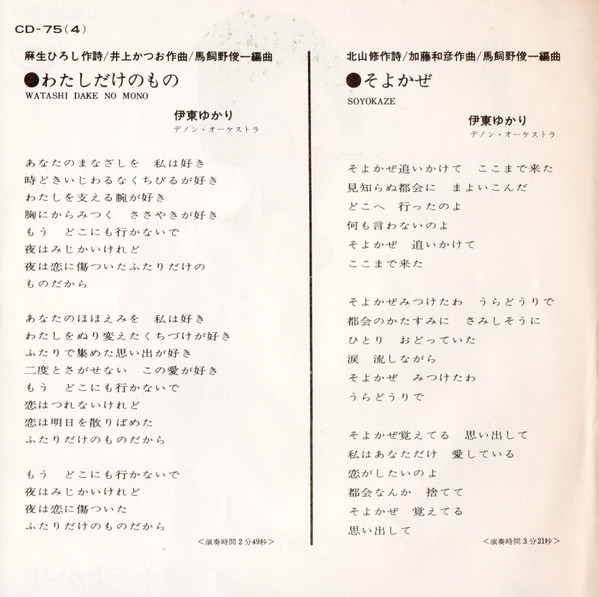 CD-75(4)

麻生ひろし作詩/井上かつお作曲/馬飼野俊一編曲

●わたしだけのもの
WATASHI DAKE NO MONO

伊東ゆかり
デノン・オーケストラ

あなたのまなざしを　私は好き
時どきいじわるなくちびるが好き
わたしを支える腕が好き
胸にからみつく　ささやきが好き
もう　どこにも行かないで
夜はみじかいけれど
夜は恋に傷ついたふたりだけの
ものだから

あなたのほほえみを　私は好き
わたしをぬり変えたくちづけが好き
ふたりで集めた思い出が好き
二度とさがせない　この愛が好き
もう　どこにも行かないで
恋はつれないけれど
恋は明日を散りばめた
ふたりだけのものだから

もう　どこにも行かないで
夜はみじかいけれど
夜は恋に傷ついた
ふたりだけのものだから

<演奏時間2分49秒>

北山修作詩/加藤和彦作曲/馬飼野俊一編曲

●そよかぜ
SOYOKAZE

伊東ゆかり
デノン・オーケストラ

そよかぜ追いかけて　ここまで来た
見知らぬ都会に　まよいこんだ
どこへ　行ったのよ
何も言わないのよ
そよかぜ　追いかけて
ここまで来た

そよかぜみつけたわ　うらどうりで
都会のかたすみに　さみしそうに
ひとり　おどっていた
涙　流しながら
そよかぜ　みつけたわ
うらどうりで

そよかぜ覚えてる　思い出して
私はあなただけ　愛している
恋がしたいのよ
都会なんか　捨てて
そよかぜ　覚えてる
思い出して

<演奏時間3分21秒>